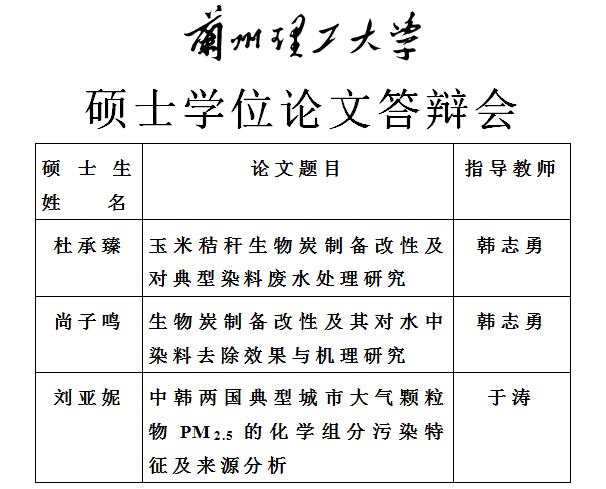 蘭州理工大學

硕士学位论文答辩会

| 硕士生姓名 | 论文题目 | 指导教师 |
|---|---|---|
| 杜承臻 | 玉米秸秆生物炭制备改性及对典型染料废水处理研究 | 韩志勇 |
| 尚子鸣 | 生物炭制备改性及其对水中染料去除效果与机理研究 | 韩志勇 |
| 刘亚妮 | 中韩两国典型城市大气颗粒物 $PM_{2.5}$ 的化学组分污染特征及来源分析 | 于涛 |